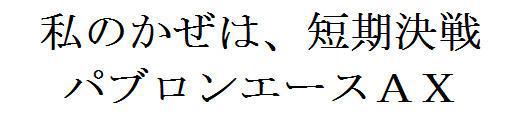 私のかぜは、短期決戦
パブロンエースＡＸ